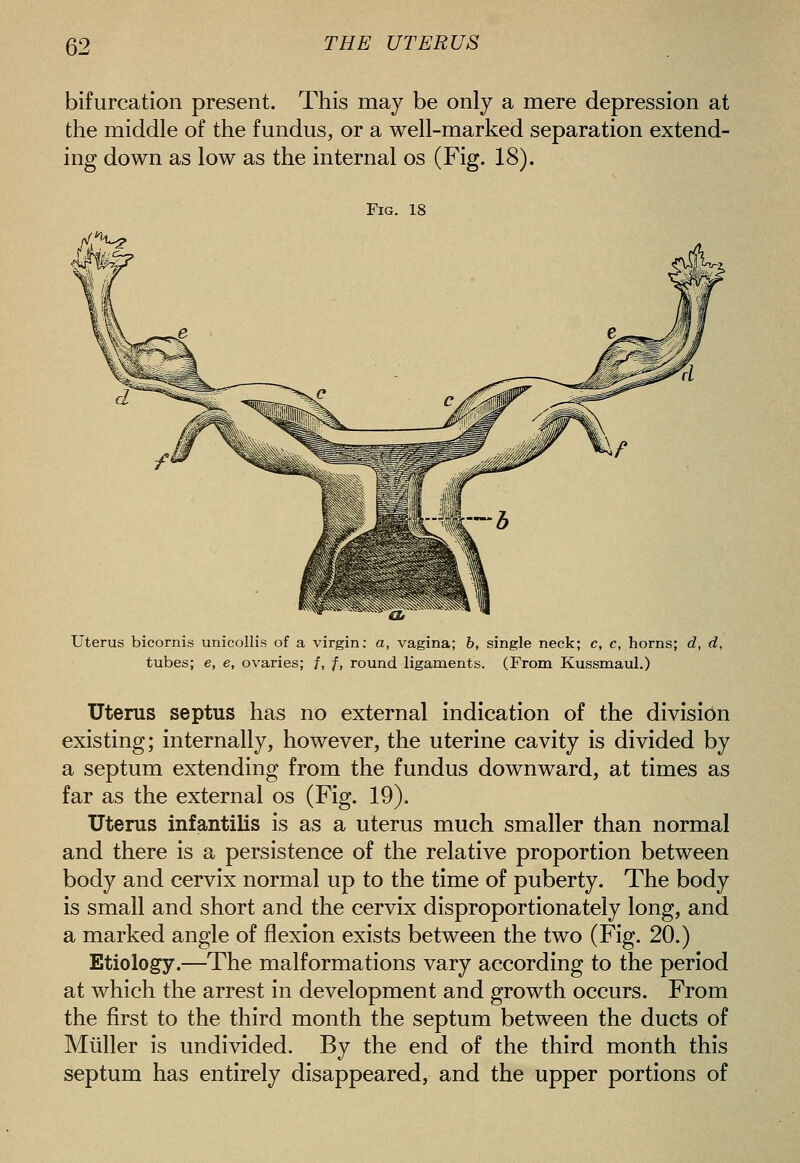 62 THE UTERUS

bifurcation present. This may be only a mere depression at the middle of the fundus, or a well-marked separation extending down as low as the internal os (Fig. 18).

Fig. 18

e e d d c c f f b a

Uterus bicornis unicollis of a virgin: a, vagina; b, single neck; c, c, horns; d, d, tubes; e, e, ovaries; f, f, round ligaments. (From Kussmaul.)

Uterus septus has no external indication of the division existing; internally, however, the uterine cavity is divided by a septum extending from the fundus downward, at times as far as the external os (Fig. 19).

Uterus infantilis is as a uterus much smaller than normal and there is a persistence of the relative proportion between body and cervix normal up to the time of puberty. The body is small and short and the cervix disproportionately long, and a marked angle of flexion exists between the two (Fig. 20.)

Etiology.—The malformations vary according to the period at which the arrest in development and growth occurs. From the first to the third month the septum between the ducts of Müller is undivided. By the end of the third month this septum has entirely disappeared, and the upper portions of